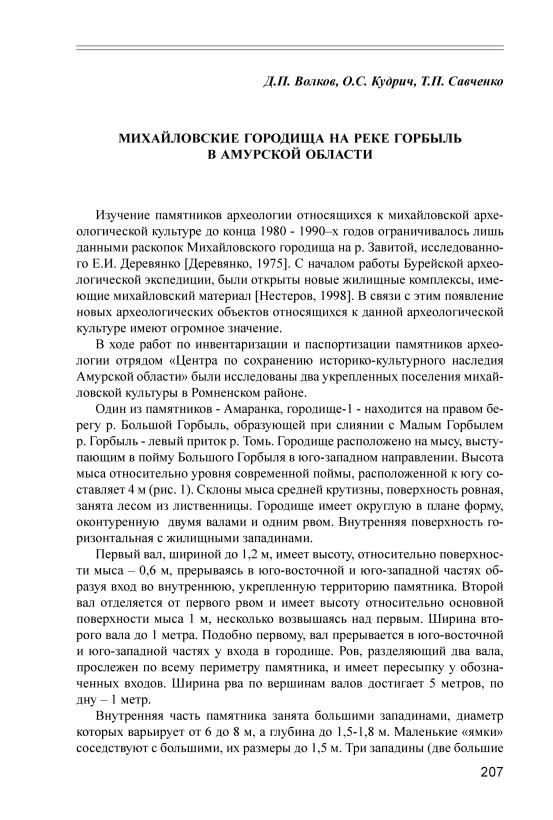 Д.П. Волков, О.С. Кудрич, Т.П. Савченко

МИХАЙЛОВСКИЕ ГОРОДИЩА НА РЕКЕ ГОРБЫЛЬ
В АМУРСКОЙ ОБЛАСТИ

Изучение памятников археологии относящихся к михайловской археологической культуре до конца 1980 - 1990–х годов ограничивалось лишь данными раскопок Михайловского городища на р. Завитой, исследованного Е.И. Деревянко [Деревянко, 1975]. С началом работы Бурейской археологической экспедиции, были открыты новые жилищные комплексы, имеющие михайловский материал [Нестеров, 1998]. В связи с этим появление новых археологических объектов относящихся к данной археологической культуре имеют огромное значение.

В ходе работ по инвентаризации и паспортизации памятников археологии отрядом «Центра по сохранению историко-культурного наследия Амурской области» были исследованы два укрепленных поселения михайловской культуры в Ромненском районе.

Один из памятников - Амаранка, городище-1 - находится на правом берегу р. Большой Горбыль, образующей при слиянии с Малым Горбылем р. Горбыль - левый приток р. Томь. Городище расположено на мысу, выступающим в пойму Большого Горбыля в юго-западном направлении. Высота мыса относительно уровня современной поймы, расположенной к югу составляет 4 м (рис. 1). Склоны мыса средней крутизны, поверхность ровная, занята лесом из лиственницы. Городище имеет округлую в плане форму, оконтуренную двумя валами и одним рвом. Внутренняя поверхность горизонтальная с жилищными западинами.

Первый вал, шириной до 1,2 м, имеет высоту, относительно поверхности мыса – 0,6 м, прерываясь в юго-восточной и юго-западной частях образуя вход во внутреннюю, укрепленную территорию памятника. Второй вал отделяется от первого рвом и имеет высоту относительно основной поверхности мыса 1 м, несколько возвышаясь над первым. Ширина второго вала до 1 метра. Подобно первому, вал прерывается в юго-восточной и юго-западной частях у входа в городище. Ров, разделяющий два вала, прослежен по всему периметру памятника, и имеет пересыпку у обозначенных входов. Ширина рва по вершинам валов достигает 5 метров, по дну – 1 метр.

Внутренняя часть памятника занята большими западинами, диаметр которых варьирует от 6 до 8 м, а глубина до 1,5-1,8 м. Маленькие «ямки» соседствуют с большими, их размеры до 1,5 м. Три западины (две большие

207